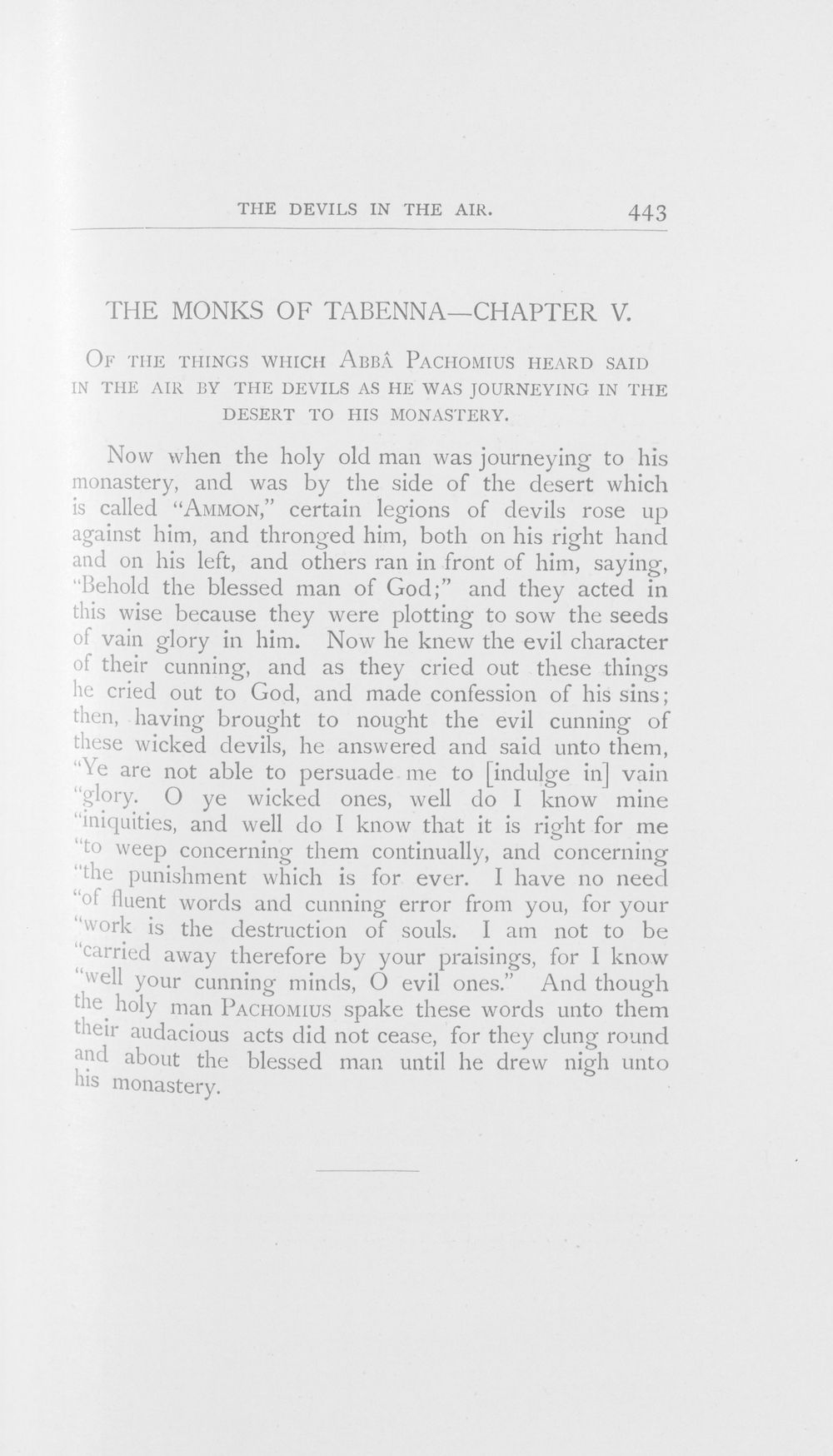 THE DEVILS IN THE AIR. 443

THE MONKS OF TABENNA—CHAPTER V.

OF THE THINGS WHICH ABBÂ PACHOMIUS HEARD SAID IN THE AIR BY THE DEVILS AS HE WAS JOURNEYING IN THE DESERT TO HIS MONASTERY.

Now when the holy old man was journeying to his monastery, and was by the side of the desert which is called "AMMON," certain legions of devils rose up against him, and thronged him, both on his right hand and on his left, and others ran in front of him, saying, "Behold the blessed man of God;" and they acted in this wise because they were plotting to sow the seeds of vain glory in him. Now he knew the evil character of their cunning, and as they cried out these things he cried out to God, and made confession of his sins; then, having brought to nought the evil cunning of these wicked devils, he answered and said unto them, "Ye are not able to persuade me to [indulge in] vain "glory. O ye wicked ones, well do I know mine "iniquities, and well do I know that it is right for me "to weep concerning them continually, and concerning "the punishment which is for ever. I have no need "of fluent words and cunning error from you, for your "work is the destruction of souls. I am not to be "carried away therefore by your praisings, for I know "well your cunning minds, O evil ones." And though the holy man PACHOMIUS spake these words unto them their audacious acts did not cease, for they clung round and about the blessed man until he drew nigh unto his monastery.